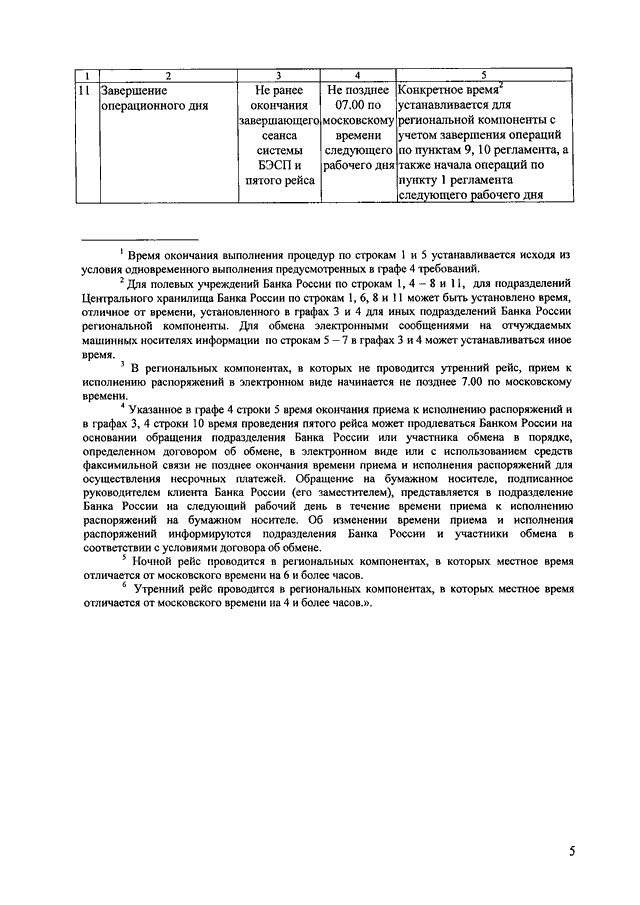 | 1 | 2 | 3 | 4 | 5 |
|---|---|---|---|---|
| 11 | Завершение операционного дня | Не ранее окончания завершающего сеанса системы БЭСП и пятого рейса | Не позднее 07.00 по московскому времени следующего рабочего дня | Конкретное время$^2$ устанавливается для региональной компоненты с учетом завершения операций по пунктам 9, 10 регламента, а также начала операций по пункту 1 регламента следующего рабочего дня |

$^1$ Время окончания выполнения процедур по строкам 1 и 5 устанавливается исходя из условия одновременного выполнения предусмотренных в графе 4 требований.

$^2$ Для полевых учреждений Банка России по строкам 1, 4 – 8 и 11, для подразделений Центрального хранилища Банка России по строкам 1, 6, 8 и 11 может быть установлено время, отличное от времени, установленного в графах 3 и 4 для иных подразделений Банка России региональной компоненты. Для обмена электронными сообщениями на отчуждаемых машинных носителях информации по строкам 5 – 7 в графах 3 и 4 может устанавливаться иное время.

$^3$ В региональных компонентах, в которых не проводится утренний рейс, прием к исполнению распоряжений в электронном виде начинается не позднее 7.00 по московскому времени.

$^4$ Указанное в графе 4 строки 5 время окончания приема к исполнению распоряжений и в графах 3, 4 строки 10 время проведения пятого рейса может продлеваться Банком России на основании обращения подразделения Банка России или участника обмена в порядке, определенном договором об обмене, в электронном виде или с использованием средств факсимильной связи не позднее окончания времени приема и исполнения распоряжений для осуществления несрочных платежей. Обращение на бумажном носителе, подписанное руководителем клиента Банка России (его заместителем), представляется в подразделение Банка России на следующий рабочий день в течение времени приема к исполнению распоряжений на бумажном носителе. Об изменении времени приема и исполнения распоряжений информируются подразделения Банка России и участники обмена в соответствии с условиями договора об обмене.

$^5$ Ночной рейс проводится в региональных компонентах, в которых местное время отличается от московского времени на 6 и более часов.

$^6$ Утренний рейс проводится в региональных компонентах, в которых местное время отличается от московского времени на 4 и более часов.».

5